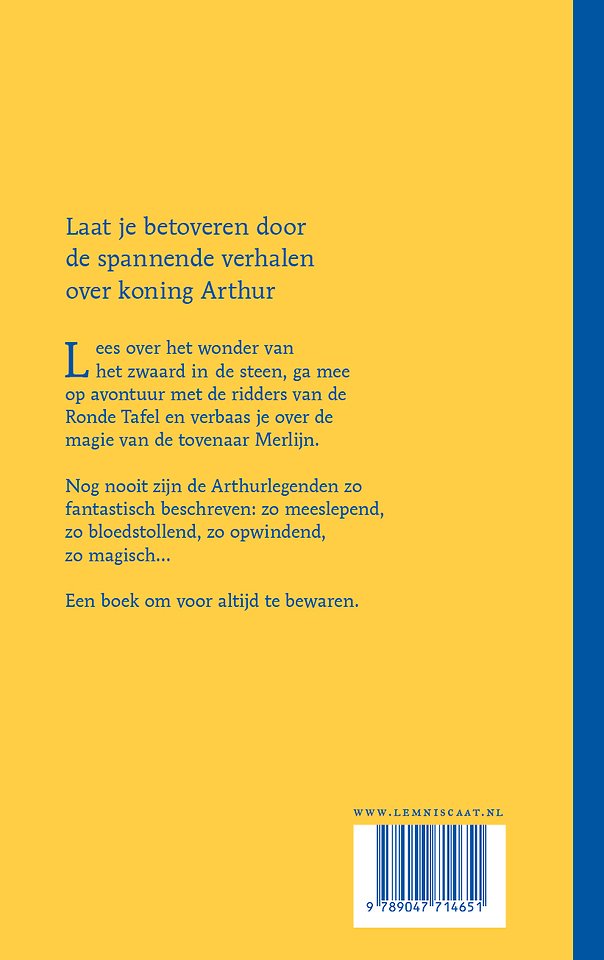 Laat je betoveren door de spannende verhalen over koning Arthur

Lees over het wonder van het zwaard in de steen, ga mee op avontuur met de ridders van de Ronde Tafel en verbaas je over de magie van de tovenaar Merlijn.

Nog nooit zijn de Arthurlegenden zo fantastisch beschreven: zo meeslepend, zo bloedstollend, zo opwindend, zo magisch...

Een boek om voor altijd te bewaren.

WWW.LEMNISCAAT.NL

9 789047 714651